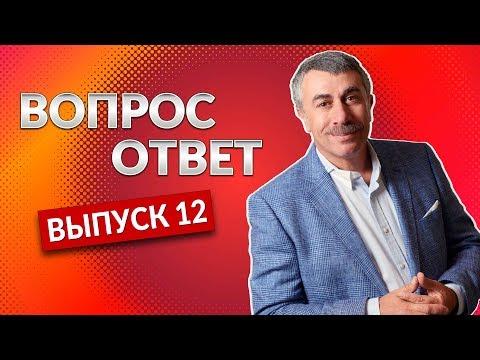 ВОПРОС
ОТВЕТ

ВЫПУСК 12